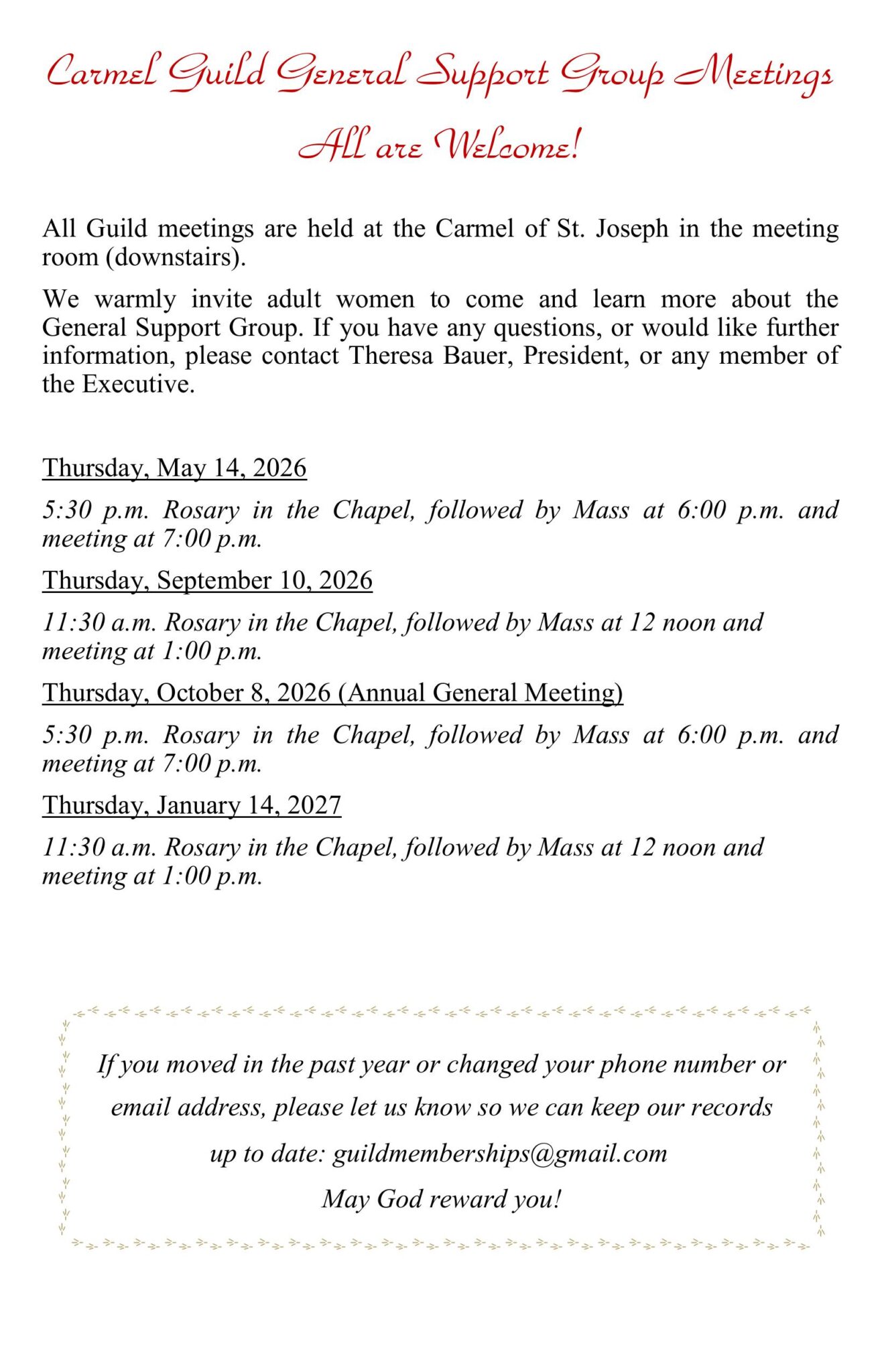 Carmel Guild General Support Group Meetings

All are Welcome!

All Guild meetings are held at the Carmel of St. Joseph in the meeting room (downstairs).

We warmly invite adult women to come and learn more about the General Support Group. If you have any questions, or would like further information, please contact Theresa Bauer, President, or any member of the Executive.

Thursday, May 14, 2026

5:30 p.m. Rosary in the Chapel, followed by Mass at 6:00 p.m. and meeting at 7:00 p.m.

Thursday, September 10, 2026

11:30 a.m. Rosary in the Chapel, followed by Mass at 12 noon and meeting at 1:00 p.m.

Thursday, October 8, 2026 (Annual General Meeting)

5:30 p.m. Rosary in the Chapel, followed by Mass at 6:00 p.m. and meeting at 7:00 p.m.

Thursday, January 14, 2027

11:30 a.m. Rosary in the Chapel, followed by Mass at 12 noon and meeting at 1:00 p.m.

If you moved in the past year or changed your phone number or email address, please let us know so we can keep our records up to date: guildmemberships@gmail.com

May God reward you!